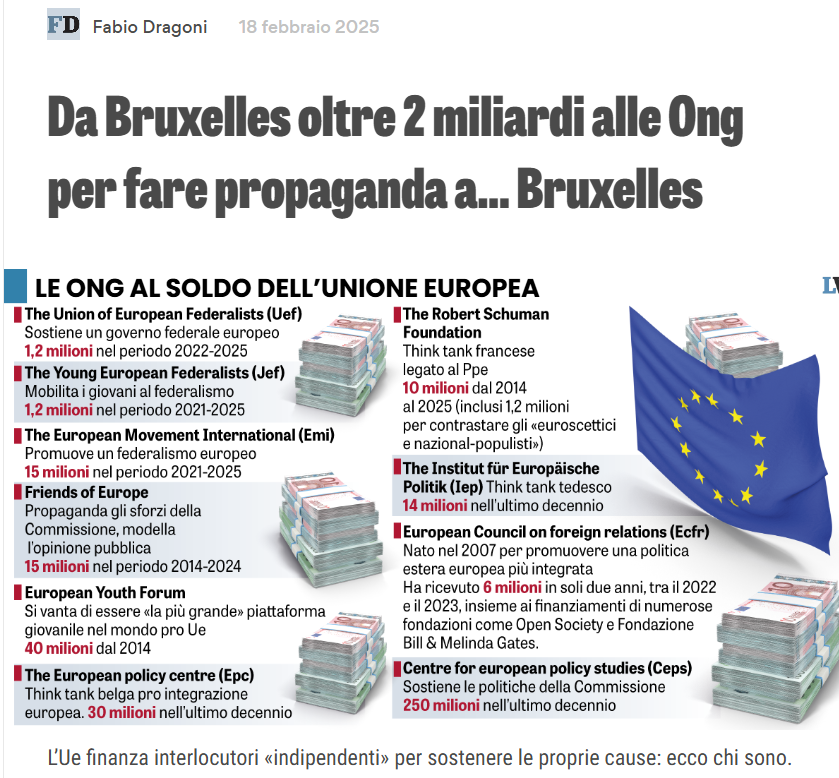 FD Fabio Dragoni 18 febbraio 2025

Da Bruxelles oltre 2 miliardi alle Ong per fare propaganda a... Bruxelles

LE ONG AL SOLDO DELL'UNIONE EUROPEA

LV

The Union of European Federalists (Uef)
Sostiene un governo federale europeo
1,2 milioni nel periodo 2022-2025

The Young European Federalists (Jef)
Mobilita i giovani al federalismo
1,2 milioni nel periodo 2021-2025

The European Movement International (Emi)
Promuove un federalismo europeo
15 milioni nel periodo 2021-2025

Friends of Europe
Propaganda gli sforzi della Commissione, modella l'opinione pubblica
15 milioni nel periodo 2014-2024

European Youth Forum
Si vanta di essere «la più grande» piattaforma giovanile nel mondo pro Ue
40 milioni dal 2014

The European policy centre (Epc)
Think tank belga pro integrazione europea. 30 milioni nell'ultimo decennio

The Robert Schuman Foundation
Think tank francese legato al Ppe
10 milioni dal 2014 al 2025 (inclusi 1,2 milioni per contrastare gli «euroscettici e nazional-populisti»)

The Institut für Europäische Politik (Iep) Think tank tedesco
14 milioni nell'ultimo decennio

European Council on foreign relations (Ecfr)
Nato nel 2007 per promuovere una politica estera europea più integrata
Ha ricevuto 6 milioni in soli due anni, tra il 2022 e il 2023, insieme ai finanziamenti di numerose fondazioni come Open Society e Fondazione Bill & Melinda Gates.

Centre for european policy studies (Ceps)
Sostiene le politiche della Commissione
250 milioni nell'ultimo decennio

L'Ue finanza interlocutori «indipendenti» per sostenere le proprie cause: ecco chi sono.